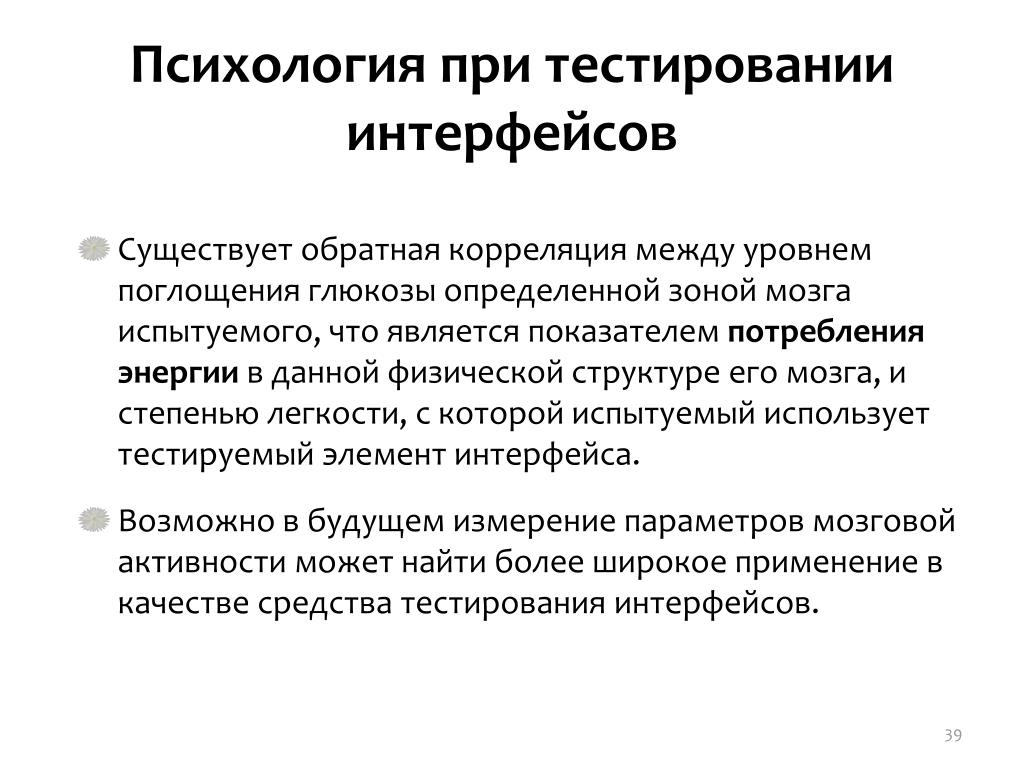 Психология при тестировании интерфейсов

Существует обратная корреляция между уровнем поглощения глюкозы определенной зоной мозга испытуемого, что является показателем потребления энергии в данной физической структуре его мозга, и степенью легкости, с которой испытуемый использует тестируемый элемент интерфейса.

Возможно в будущем измерение параметров мозговой активности может найти более широкое применение в качестве средства тестирования интерфейсов.

39